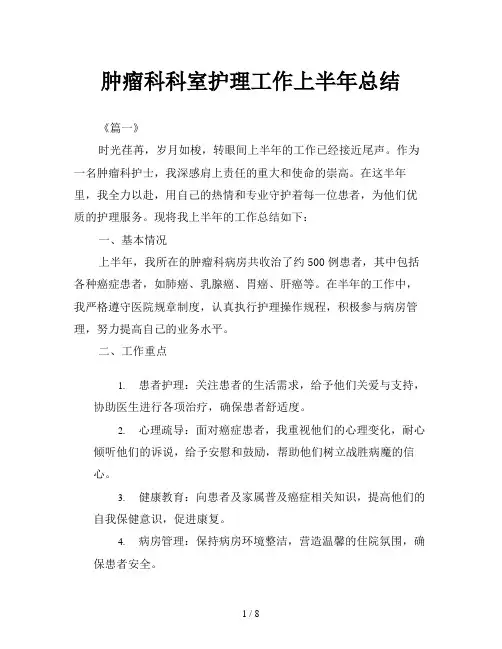 肿瘤科科室护理工作上半年总结

《篇一》

时光荏苒，岁月如梭，转眼间上半年的工作已经接近尾声。作为一名肿瘤科护士，我深感肩上责任的重大和使命的崇高。在这半年里，我全力以赴，用自己的热情和专业守护着每一位患者，为他们优质的护理服务。现将我上半年的工作总结如下：

一、基本情况

上半年，我所在的肿瘤科病房共收治了约500例患者，其中包括各种癌症患者，如肺癌、乳腺癌、胃癌、肝癌等。在半年的工作中，我严格遵守医院规章制度，认真执行护理操作规程，积极参与病房管理，努力提高自己的业务水平。

二、工作重点

1. 患者护理：关注患者的生活需求，给予他们关爱与支持，协助医生进行各项治疗，确保患者舒适度。

2. 心理疏导：面对癌症患者，我重视他们的心理变化，耐心倾听他们的诉说，给予安慰和鼓励，帮助他们树立战胜病魔的信心。

3. 健康教育：向患者及家属普及癌症相关知识，提高他们的自我保健意识，促进康复。

4. 病房管理：保持病房环境整洁，营造温馨的住院氛围，确保患者安全。

1 / 8